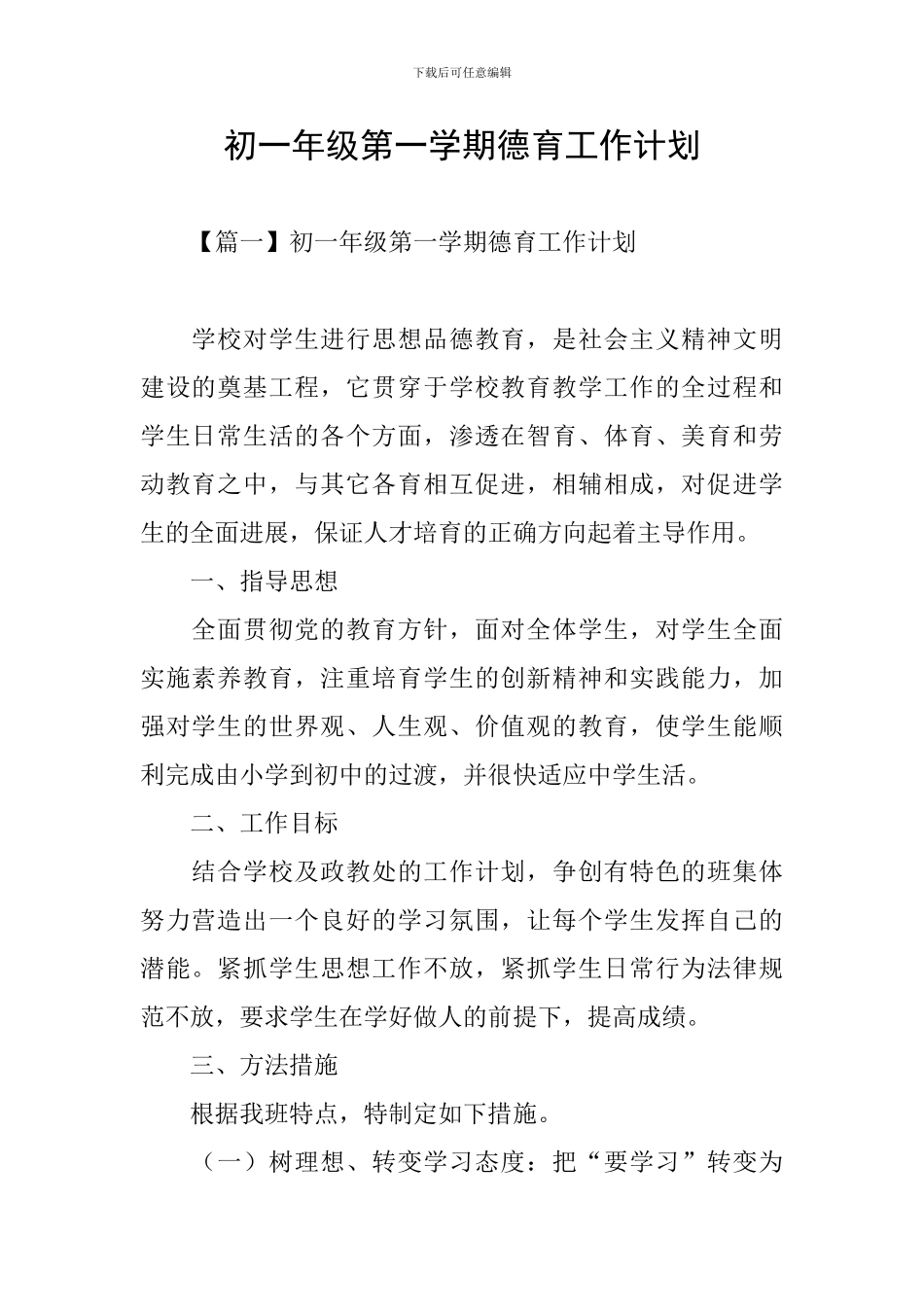 下载后可任意编辑

初一年级第一学期德育工作计划

【篇一】初一年级第一学期德育工作计划

学校对学生进行思想品德教育，是社会主义精神文明建设的奠基工程，它贯穿于学校教育教学工作的全过程和学生日常生活的各个方面，渗透在智育、体育、美育和劳动教育之中，与其它各育相互促进，相辅相成，对促进学生的全面进展，保证人才培育的正确方向起着主导作用。

一、指导思想

全面贯彻党的教育方针，面对全体学生，对学生全面实施素养教育，注重培育学生的创新精神和实践能力，加强对学生的世界观、人生观、价值观的教育，使学生能顺利完成由小学到初中的过渡，并很快适应中学生活。

二、工作目标

结合学校及政教处的工作计划，争创有特色的班集体努力营造出一个良好的学习氛围，让每个学生发挥自己的潜能。紧抓学生思想工作不放，紧抓学生日常行为法律规范不放，要求学生在学好做人的前提下，提高成绩。

三、方法措施

根据我班特点，特制定如下措施。

（一）树理想、转变学习态度：把“要学习”转变为